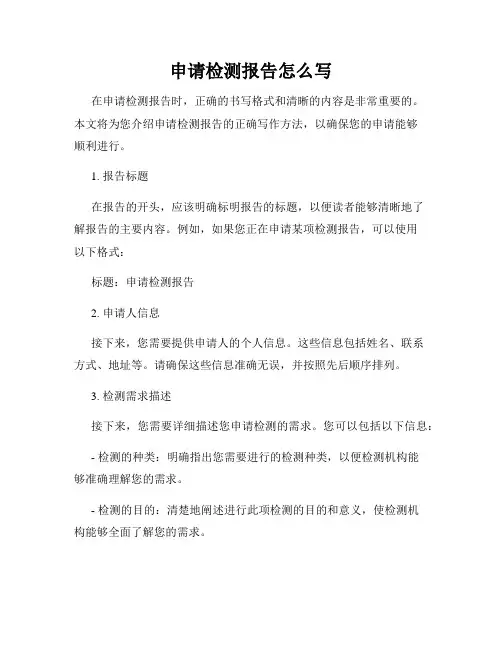 申请检测报告怎么写

在申请检测报告时，正确的书写格式和清晰的内容是非常重要的。本文将为您介绍申请检测报告的正确写作方法，以确保您的申请能够顺利进行。

1. 报告标题

在报告的开头，应该明确标明报告的标题，以便读者能够清晰地了解报告的主要内容。例如，如果您正在申请某项检测报告，可以使用以下格式：

标题：申请检测报告

2. 申请人信息

接下来，您需要提供申请人的个人信息。这些信息包括姓名、联系方式、地址等。请确保这些信息准确无误，并按照先后顺序排列。

3. 检测需求描述

接下来，您需要详细描述您申请检测的需求。您可以包括以下信息：

- 检测的种类：明确指出您需要进行的检测种类，以便检测机构能够准确理解您的需求。

- 检测的目的：清楚地阐述进行此项检测的目的和意义，使检测机构能够全面了解您的需求。